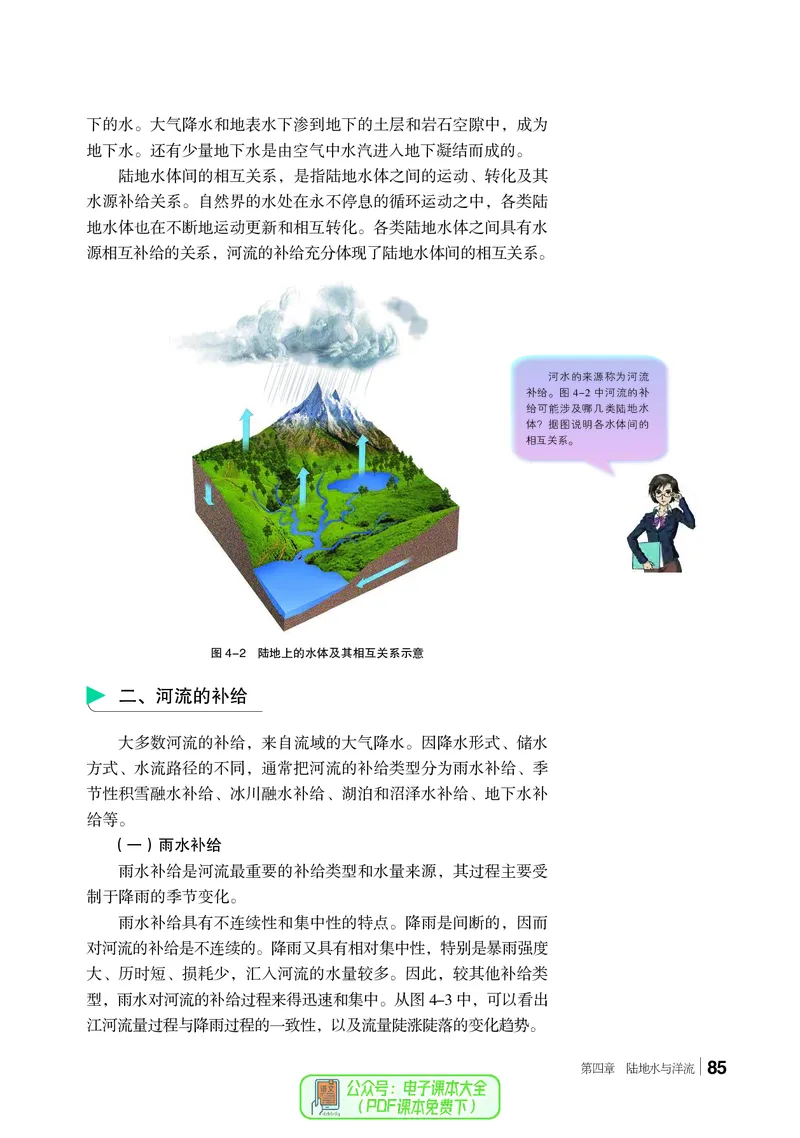 下的水。大气降水和地表水下渗到地下的土层和岩石空隙中，成为地下水。还有少量地下水是由空气中水汽进入地下凝结而成的。

陆地水体间的相互关系，是指陆地水体之间的运动、转化及其水源补给关系。自然界的水处在永不停息的循环运动之中，各类陆地水体也在不断地运动更新和相互转化。各类陆地水体之间具有水源相互补给的关系，河流的补给充分体现了陆地水体间的相互关系。

河水的来源称为河流补给。图 4-2 中河流的补给可能涉及哪几类陆地水体？据图说明各水体间的相互关系。

图 4-2　陆地上的水体及其相互关系示意

二、河流的补给

大多数河流的补给，来自流域的大气降水。因降水形式、储水方式、水流路径的不同，通常把河流的补给类型分为雨水补给、季节性积雪融水补给、冰川融水补给、湖泊和沼泽水补给、地下水补给等。

（一）雨水补给

雨水补给是河流最重要的补给类型和水量来源，其过程主要受制于降雨的季节变化。

雨水补给具有不连续性和集中性的特点。降雨是间断的，因而对河流的补给是不连续的。降雨又具有相对集中性，特别是暴雨强度大、历时短、损耗少，汇入河流的水量较多。因此，较其他补给类型，雨水对河流的补给过程来得迅速和集中。从图 4-3 中，可以看出江河流量过程与降雨过程的一致性，以及流量陡涨陡落的变化趋势。

第四章　陆地水与洋流　85

公众号：电子课本大全
（PDF课本免费下）